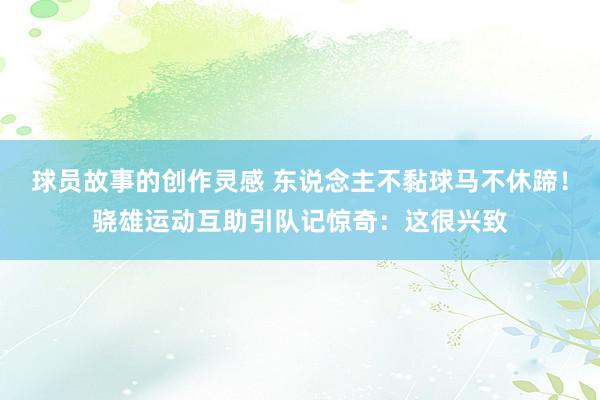 球员故事的创作灵感 东说念主不黏球马不休蹄！骁雄运动互助引队记惊奇：这很兴致